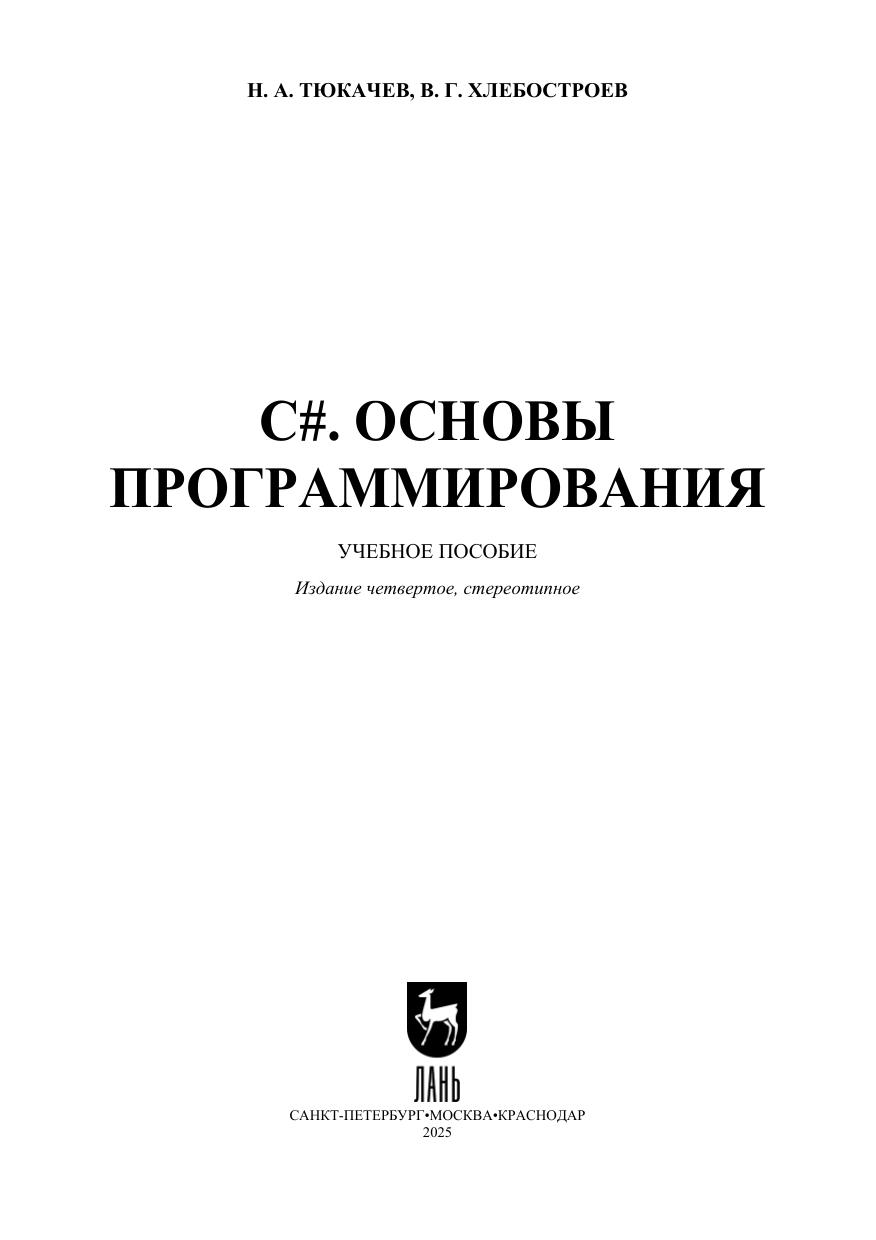 Н. А. ТЮКАЧЕВ, В. Г. ХЛЕБОСТРОЕВ

C#. ОСНОВЫ ПРОГРАММИРОВАНИЯ

УЧЕБНОЕ ПОСОБИЕ

Издание четвертое, стереотипное

ЛАНЬ

САНКТ-ПЕТЕРБУРГ•МОСКВА•КРАСНОДАР
2025